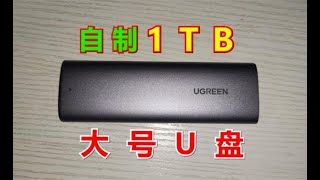 自制1TB

UGREEN

大号U盘